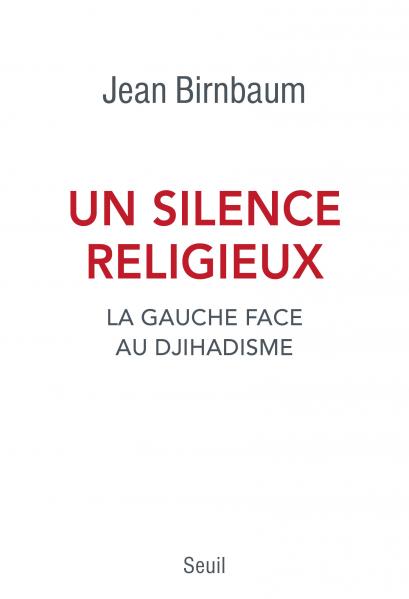 Jean Birnbaum

UN SILENCE RELIGIEUX

LA GAUCHE FACE AU DJIHADISME

Seuil